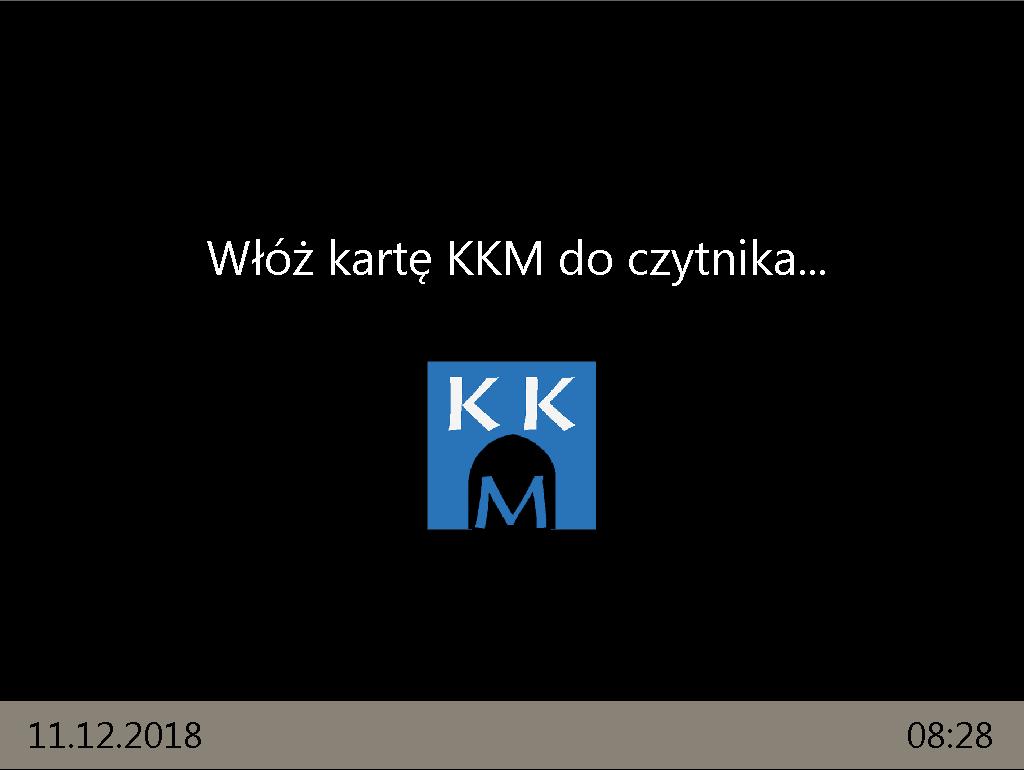 Włóż kartę KKM do czytnika...

KK
M

11.12.2018

08:28